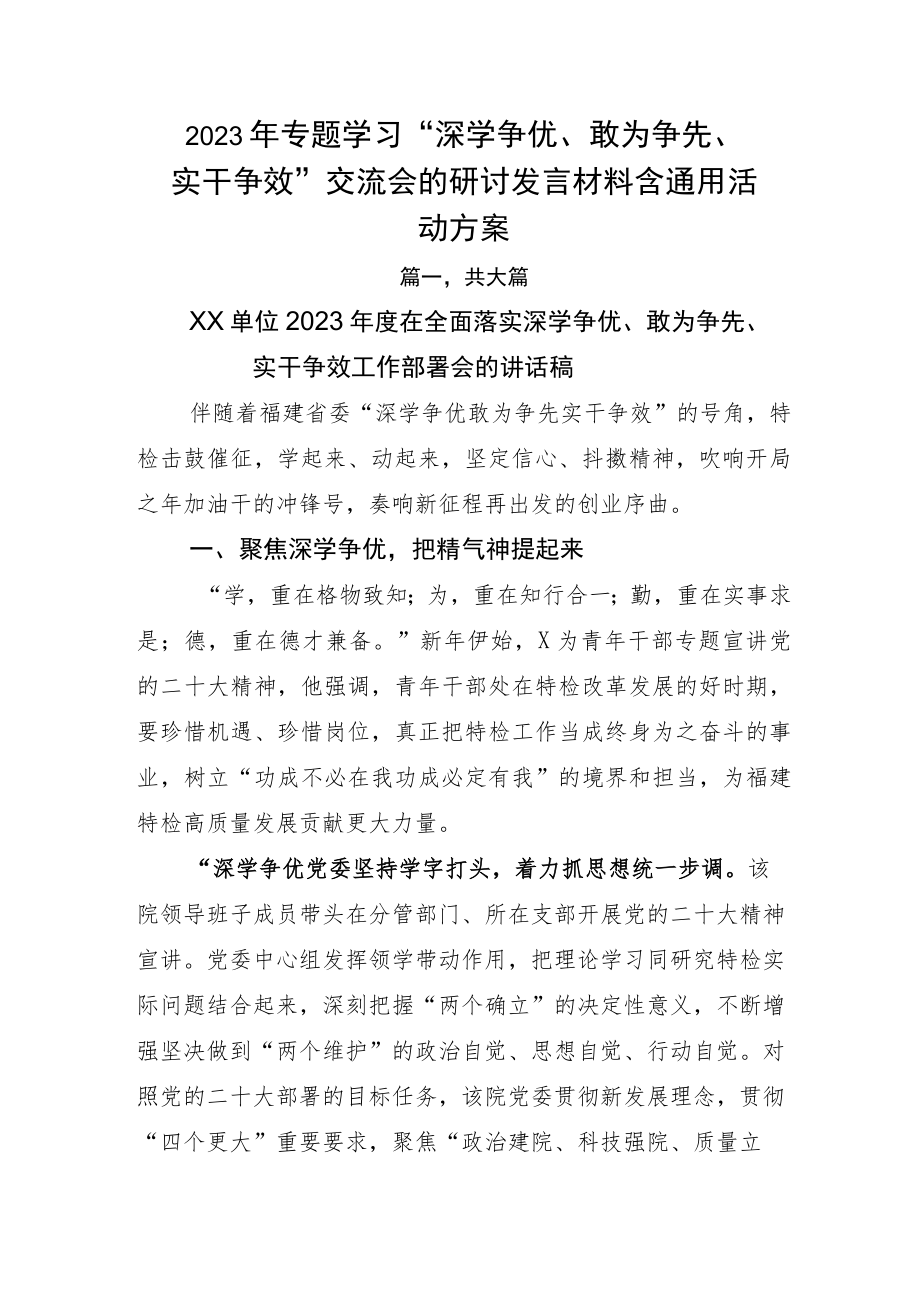 2023年专题学习“深学争优、敢为争先、实干争效”交流会的研讨发言材料含通用活动方案

篇一，共大篇

XX单位2023年度在全面落实深学争优、敢为争先、实干争效工作部署会的讲话稿

伴随着福建省委“深学争优敢为争先实干争效”的号角，特检击鼓催征，学起来、动起来，坚定信心、抖擞精神，吹响开局之年加油干的冲锋号，奏响新征程再出发的创业序曲。

一、聚焦深学争优，把精气神提起来

“学，重在格物致知；为，重在知行合一；勤，重在实事求是；德，重在德才兼备。”新年伊始，X为青年干部专题宣讲党的二十大精神，他强调，青年干部处在特检改革发展的好时期，要珍惜机遇、珍惜岗位，真正把特检工作当成终身为之奋斗的事业，树立“功成不必在我功成必定有我”的境界和担当，为福建特检高质量发展贡献更大力量。

“深学争优党委坚持学字打头，着力抓思想统一步调。该院领导班子成员带头在分管部门、所在支部开展党的二十大精神宣讲。党委中心组发挥领学带动作用，把理论学习同研究特检实际问题结合起来，深刻把握“两个确立”的决定性意义，不断增强坚决做到“两个维护”的政治自觉、思想自觉、行动自觉。对照党的二十大部署的目标任务，该院党委贯彻新发展理念，贯彻“四个更大”重要要求，聚焦“政治建院、科技强院、质量立